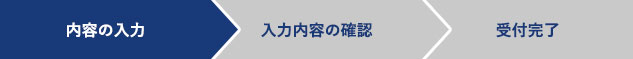 内容の入力

入力内容の確認

受付完了